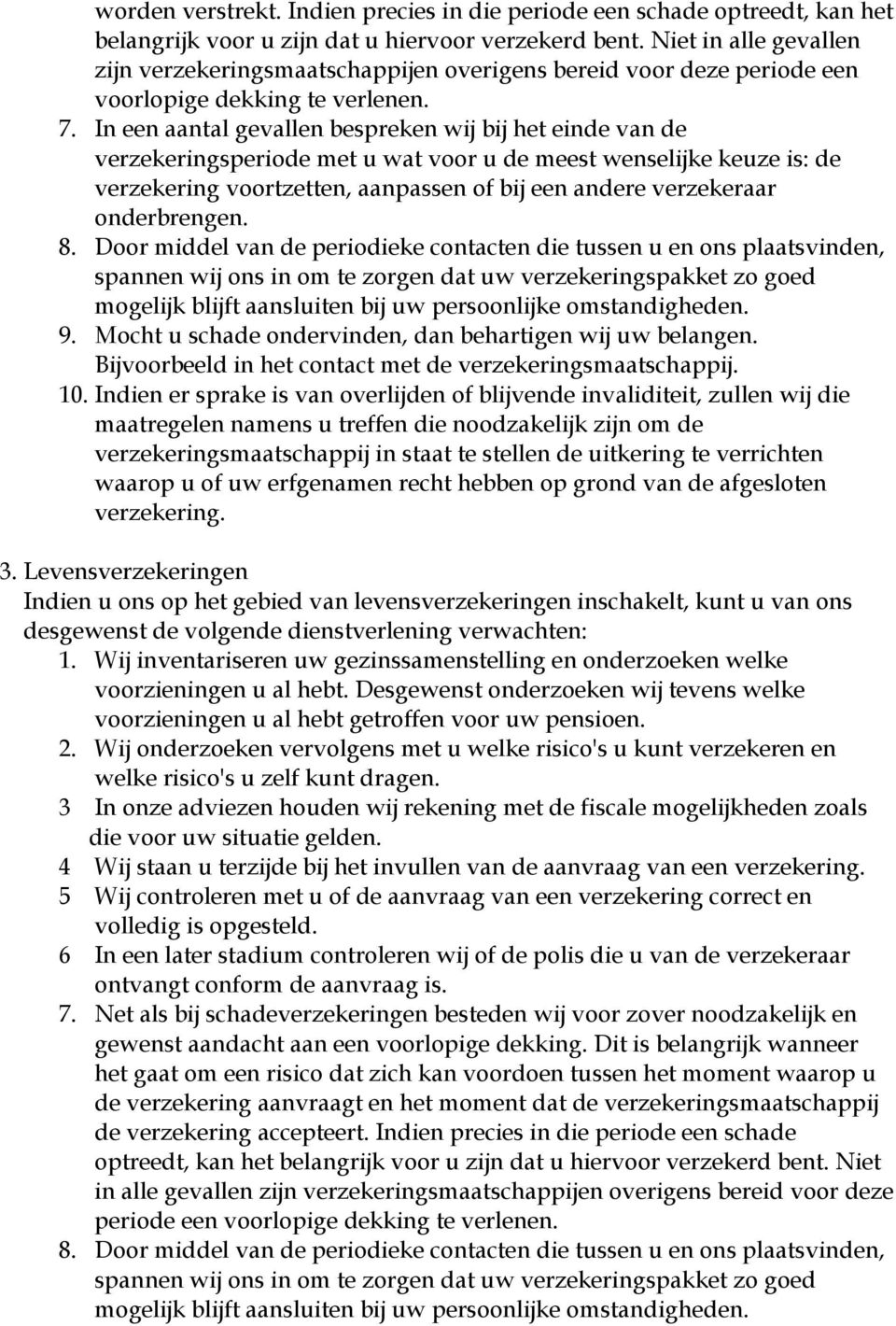 worden verstrekt. Indien precies in die periode een schade optreedt, kan het belangrijk voor u zijn dat u hiervoor verzekerd bent. Niet in alle gevallen zijn verzekeringsmaatschappijen overigens bereid voor deze periode een voorlopige dekking te verlenen.

7. In een aantal gevallen bespreken wij bij het einde van de verzekeringsperiode met u wat voor u de meest wenselijke keuze is: de verzekering voortzetten, aanpassen of bij een andere verzekeraar onderbrengen.

8. Door middel van de periodieke contacten die tussen u en ons plaatsvinden, spannen wij ons in om te zorgen dat uw verzekeringspakket zo goed mogelijk blijft aansluiten bij uw persoonlijke omstandigheden.

9. Mocht u schade ondervinden, dan behartigen wij uw belangen. Bijvoorbeeld in het contact met de verzekeringsmaatschappij.

10. Indien er sprake is van overlijden of blijvende invaliditeit, zullen wij die maatregelen namens u treffen die noodzakelijk zijn om de verzekeringsmaatschappij in staat te stellen de uitkering te verrichten waarop u of uw erfgenamen recht hebben op grond van de afgesloten verzekering.

3. Levensverzekeringen
Indien u ons op het gebied van levensverzekeringen inschakelt, kunt u van ons desgewenst de volgende dienstverlening verwachten:

1. Wij inventariseren uw gezinssamenstelling en onderzoeken welke voorzieningen u al hebt. Desgewenst onderzoeken wij tevens welke voorzieningen u al hebt getroffen voor uw pensioen.

2. Wij onderzoeken vervolgens met u welke risico's u kunt verzekeren en welke risico's u zelf kunt dragen.

3 In onze adviezen houden wij rekening met de fiscale mogelijkheden zoals die voor uw situatie gelden.

4 Wij staan u terzijde bij het invullen van de aanvraag van een verzekering.

5 Wij controleren met u of de aanvraag van een verzekering correct en volledig is opgesteld.

6 In een later stadium controleren wij of de polis die u van de verzekeraar ontvangt conform de aanvraag is.

7. Net als bij schadeverzekeringen besteden wij voor zover noodzakelijk en gewenst aandacht aan een voorlopige dekking. Dit is belangrijk wanneer het gaat om een risico dat zich kan voordoen tussen het moment waarop u de verzekering aanvraagt en het moment dat de verzekeringsmaatschappij de verzekering accepteert. Indien precies in die periode een schade optreedt, kan het belangrijk voor u zijn dat u hiervoor verzekerd bent. Niet in alle gevallen zijn verzekeringsmaatschappijen overigens bereid voor deze periode een voorlopige dekking te verlenen.

8. Door middel van de periodieke contacten die tussen u en ons plaatsvinden, spannen wij ons in om te zorgen dat uw verzekeringspakket zo goed mogelijk blijft aansluiten bij uw persoonlijke omstandigheden.